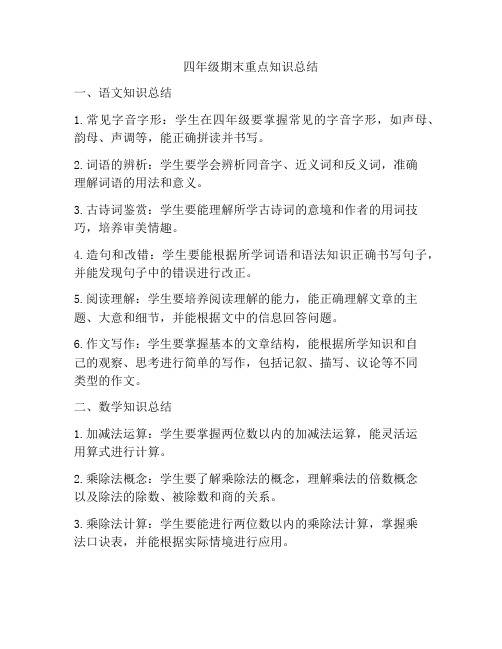 四年级期末重点知识总结

一、语文知识总结

1. 常见字音字形：学生在四年级要掌握常见的字音字形，如声母、韵母、声调等，能正确拼读并书写。

2. 词语的辨析：学生要学会辨析同音字、近义词和反义词，准确理解词语的用法和意义。

3. 古诗词鉴赏：学生要能理解所学古诗词的意境和作者的用词技巧，培养审美情趣。

4. 造句和改错：学生要能根据所学词语和语法知识正确书写句子，并能发现句子中的错误进行改正。

5. 阅读理解：学生要培养阅读理解的能力，能正确理解文章的主题、大意和细节，并能根据文中的信息回答问题。

6. 作文写作：学生要掌握基本的文章结构，能根据所学知识和自己的观察、思考进行简单的写作，包括记叙、描写、议论等不同类型的作文。

二、数学知识总结

1. 加减法运算：学生要掌握两位数以内的加减法运算，能灵活运用算式进行计算。

2. 乘除法概念：学生要了解乘除法的概念，理解乘法的倍数概念以及除法的除数、被除数和商的关系。

3. 乘除法计算：学生要能进行两位数以内的乘除法计算，掌握乘法口诀表，并能根据实际情境进行应用。